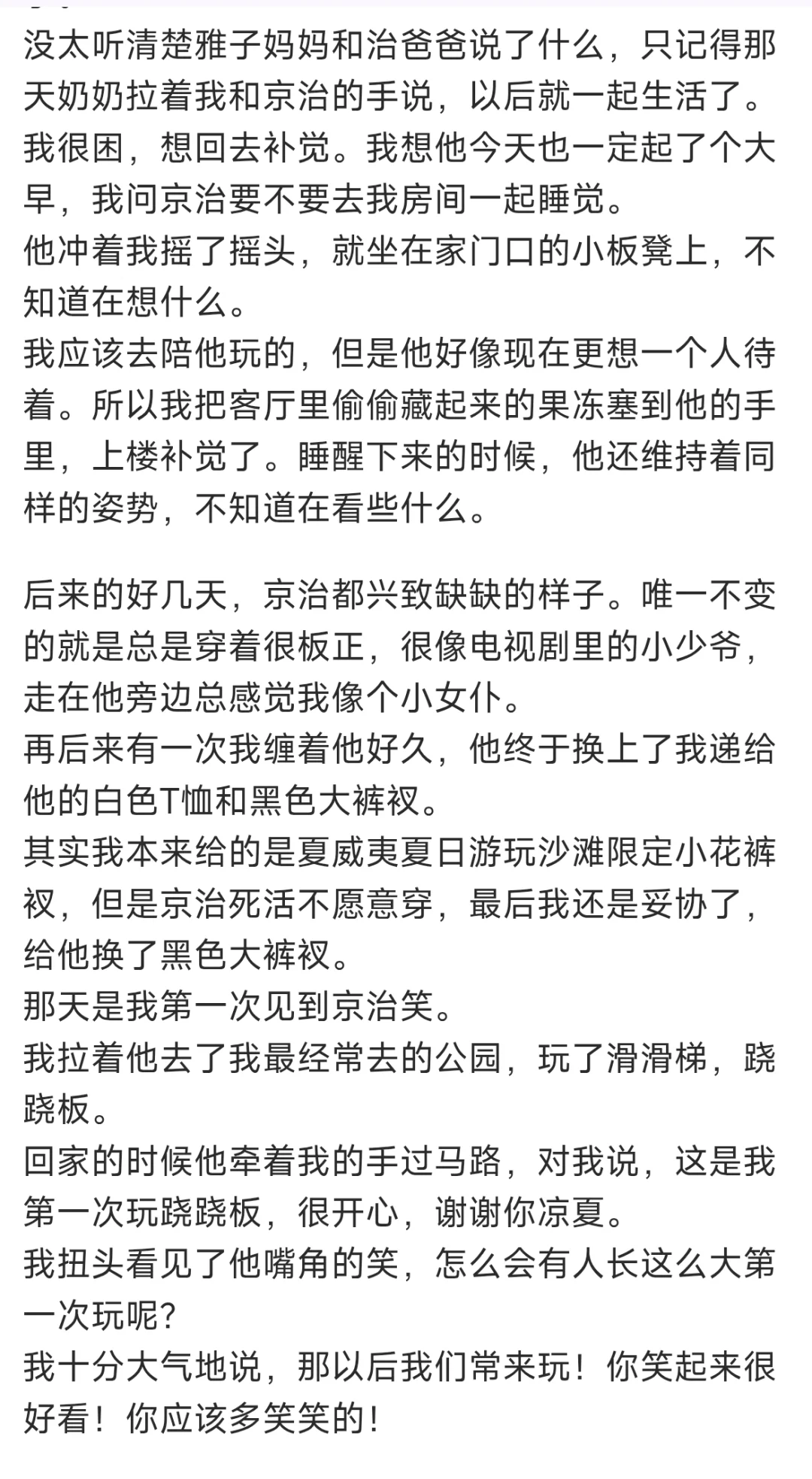 没太听清楚雅子妈妈和治爸爸说了什么，只记得那天奶奶拉着我和京治的手说，以后就一起生活了。
我很困，想回去补觉。我想他今天也一定起了个大早，我问京治要不要去我房间一起睡觉。
他冲着我摇了摇头，就坐在家门口的小板凳上，不知道在想什么。
我应该去陪他玩的，但是他好像现在更想一个人待着。所以我把客厅里偷偷藏起来的果冻塞到他的手里，上楼补觉了。睡醒下来的时候，他还维持着同样的姿势，不知道在看些什么。

后来的好几天，京治都兴致缺缺的样子。唯一不变的就是总是穿着很板正，很像电视剧里的小少爷，走在他旁边总感觉我像个小女仆。
再后来有一次我缠着他好久，他终于换上了我递给他的白色T恤和黑色大裤衩。
其实我本来给的是夏威夷夏日游玩沙滩限定小花裤衩，但是京治死活不愿意穿，最后我还是妥协了，给他换了黑色大裤衩。
那天是我第一次见到京治笑。
我拉着他去了我最经常去的公园，玩了滑滑梯，跷跷板。
回家的时候他牵着我的手过马路，对我说，这是我第一次玩跷跷板，很开心，谢谢你凉夏。
我扭头看见了他嘴角的笑，怎么会有人长这么大第一次玩呢？
我十分大气地说，那以后我们常来玩！你笑起来很好看！你应该多笑笑的！